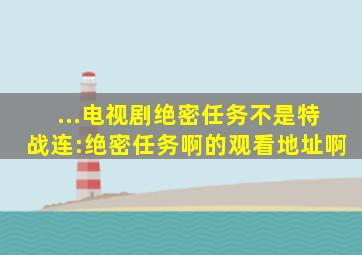 ...电视剧绝密任务不是特战连:绝密任务啊的观看地址啊